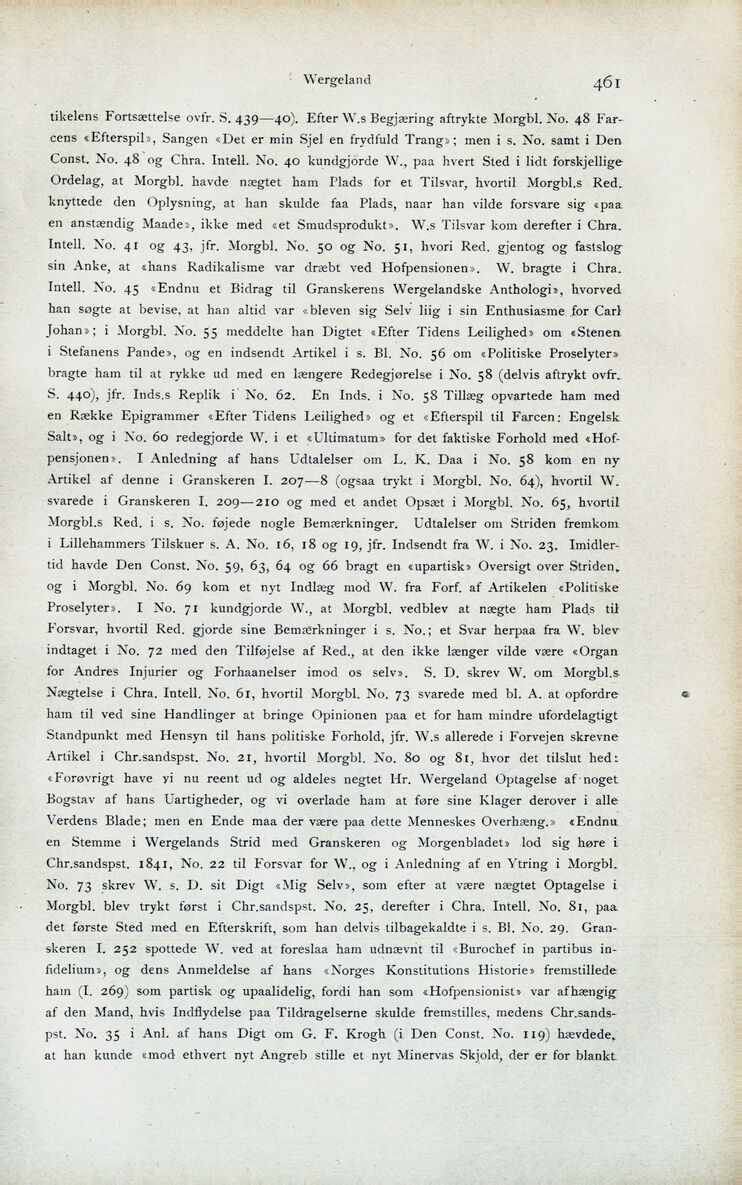 Wergeland 461

tikelens Fortsættelse ovfr. S. 439—40). Efter W.s Begjæring aftrykte Morgbl. No. 48 Farcens «Efterspil», Sangen «Det er min Sjel en frydfuld Trang»; men i s. No. samt i Den Const. No. 48 og Chra. Intell. No. 40 kundgjorde W., paa hvert Sted i lidt forskjellige Ordelag, at Morgbl. havde nægtet ham Plads for et Tilsvar, hvortil Morgbl.s Red. knyttede den Oplysning, at han skulde faa Plads, naar han vilde forsvare sig «paa en anstændig Maade», ikke med «et Smudsprodukt». W.s Tilsvar kom derefter i Chra. Intell. No. 41 og 43, jfr. Morgbl. No. 50 og No. 51, hvori Red. gjentog og fastslog sin Anke, at «hans Radikalisme var dræbt ved Hofpensionen». W. bragte i Chra. Intell. No. 45 «Endnu et Bidrag til Granskerens Wergelandske Anthologi», hvorved han søgte at bevise, at han altid var «bleven sig Selv liig i sin Enthusiasme for Carl Johan»; i Morgbl. No. 55 meddelte han Digtet «Efter Tidens Leilighed» om «Stenen i Stefanens Pande», og en indsendt Artikel i s. Bl. No. 56 om «Politiske Proselyter» bragte ham til at rykke ud med en længere Redegjørelse i No. 58 (delvis aftrykt ovfr. S. 440), jfr. Inds.s Replik i No. 62. En Inds. i No. 58 Tillæg opvartede ham med en Række Epigrammer «Efter Tidens Leilighed» og et «Efterspil til Farcen: Engelsk Salt», og i No. 60 redegjorde W. i et «Ultimatum» for det faktiske Forhold med «Hofpensjonen». I Anledning af hans Udtalelser om L. K. Daa i No. 58 kom en ny Artikel af denne i Granskeren I. 207—8 (ogsaa trykt i Morgbl. No. 64), hvortil W. svarede i Granskeren I. 209—210 og med et andet Opsæt i Morgbl. No. 65, hvortil Morgbl.s Red. i s. No. føjede nogle Bemærkninger. Udtalelser om Striden fremkom i Lillehammers Tilskuer s. A. No. 16, 18 og 19, jfr. Indsendt fra W. i No. 23. Imidlertid havde Den Const. No. 59, 63, 64 og 66 bragt en «upartisk» Oversigt over Striden, og i Morgbl. No. 69 kom et nyt Indlæg mod W. fra Forf. af Artikelen «Politiske Proselyter». I No. 71 kundgjorde W., at Morgbl. vedblev at nægte ham Plads til Forsvar, hvortil Red. gjorde sine Bemærkninger i s. No.; et Svar herpaa fra W. blev indtaget i No. 72 med den Tilføjelse af Red., at den ikke længer vilde være «Organ for Andres Injurier og Forhaanelser imod os selv». S. D. skrev W. om Morgbl.s Nægtelse i Chra. Intell. No. 61, hvortil Morgbl. No. 73 svarede med bl. A. at opfordre ham til ved sine Handlinger at bringe Opinionen paa et for ham mindre ufordelagtigt Standpunkt med Hensyn til hans politiske Forhold, jfr. W.s allerede i Forvejen skrevne Artikel i Chr.sandspst. No. 21, hvortil Morgbl. No. 80 og 81, hvor det tilslut hed: «Forøvrigt have vi nu reent ud og aldeles negtet Hr. Wergeland Optagelse af noget Bogstav af hans Uartigheder, og vi overlade ham at føre sine Klager derover i alle Verdens Blade; men en Ende maa der være paa dette Menneskes Overhæng.» «Endnu en Stemme i Wergelands Strid med Granskeren og Morgenbladet» lod sig høre i Chr.sandspst. 1841, No. 22 til Forsvar for W., og i Anledning af en Ytring i Morgbl. No. 73 skrev W. s. D. sit Digt «Mig Selv», som efter at være nægtet Optagelse i Morgbl. blev trykt først i Chr.sandspst. No. 25, derefter i Chra. Intell. No. 81, paa det første Sted med en Efterskrift, som han delvis tilbagekaldte i s. Bl. No. 29. Granskeren I. 252 spottede W. ved at foreslaa ham udnævnt til «Burochef in partibus infidelium», og dens Anmeldelse af hans «Norges Konstitutions Historie» fremstillede ham (I. 269) som partisk og upaalidelig, fordi han som «Hofpensionist» var afhængig af den Mand, hvis Indflydelse paa Tildragelserne skulde fremstilles, medens Chr.sandspst. No. 35 i Anl. af hans Digt om G. F. Krogh (i Den Const. No. 119) hævdede, at han kunde «mod ethvert nyt Angreb stille et nyt Minervas Skjold, der er for blankt